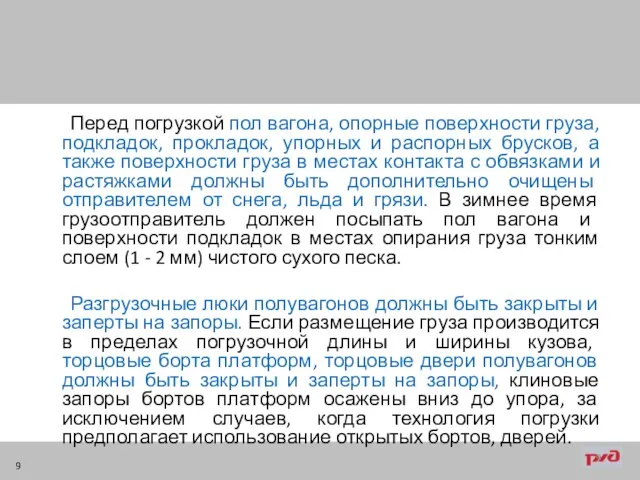 Перед погрузкой пол вагона, опорные поверхности груза, подкладок, прокладок, упорных и распорных брусков, а также поверхности груза в местах контакта с обвязками и растяжками должны быть дополнительно очищены отправителем от снега, льда и грязи. В зимнее время грузоотправитель должен посыпать пол вагона и поверхности подкладок в местах опирания груза тонким слоем (1 - 2 мм) чистого сухого песка.

Разгрузочные люки полувагонов должны быть закрыты и заперты на запоры. Если размещение груза производится в пределах погрузочной длины и ширины кузова, торцовые борта платформ, торцовые двери полувагонов должны быть закрыты и заперты на запоры, клиновые запоры бортов платформ осажены вниз до упора, за исключением случаев, когда технология погрузки предполагает использование открытых бортов, дверей.

9

РЖД